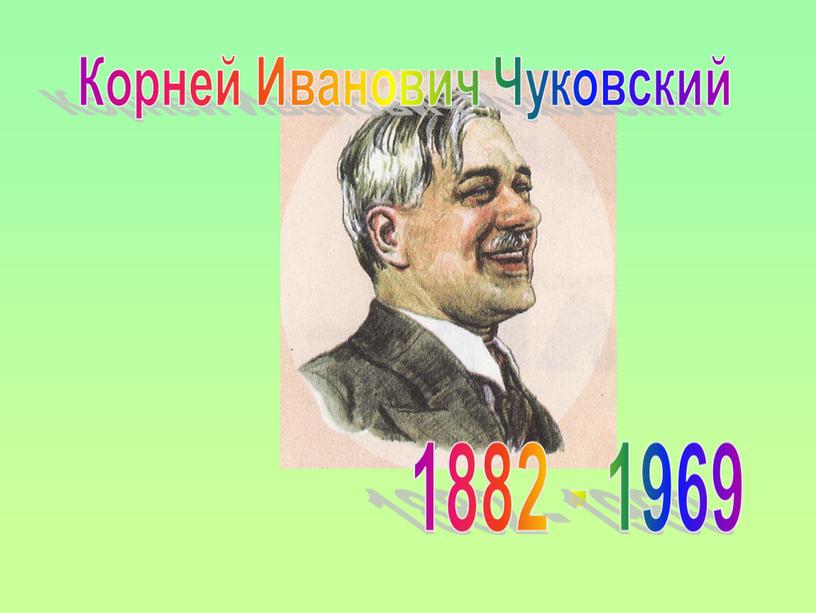 Корней Иванович Чуковский

1882 - 1969